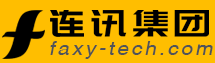 连讯集团
faxy-tech.com